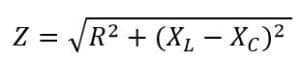 $Z = \sqrt{R^2 + (X_L - X_C)^2}$